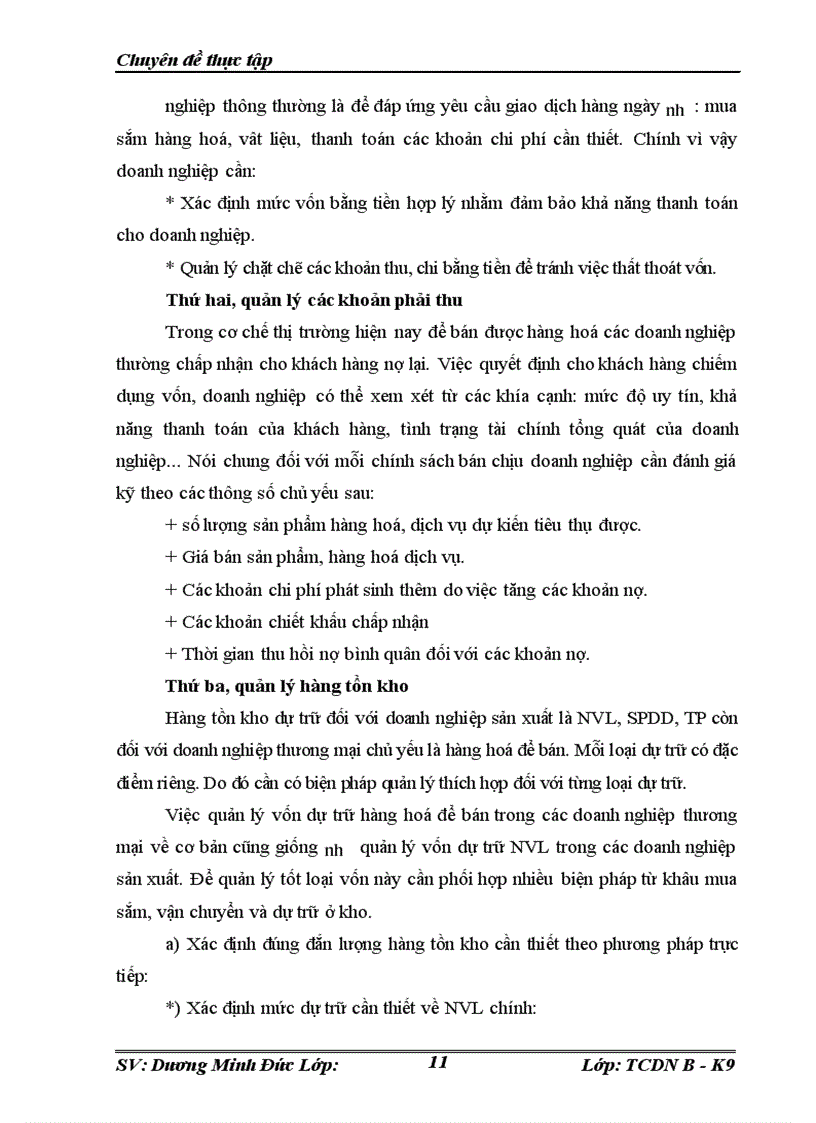 Chuyên đề thực tập

nghiệp thông thường là để đáp ứng yêu cầu giao dịch hàng ngày nh : mua sắm hàng hoá, vật liệu, thanh toán các khoản chi phí cần thiết. Chính vì vậy doanh nghiệp cần:

* Xác định mức vốn bằng tiền hợp lý nhằm đảm bảo khả năng thanh toán cho doanh nghiệp.

* Quản lý chặt chẽ các khoản thu, chi bằng tiền để tránh việc thất thoát vốn.

Thứ hai, quản lý các khoản phải thu

Trong cơ chế thị trường hiện nay để bán được hàng hoá các doanh nghiệp thường chấp nhận cho khách hàng nợ lại. Việc quyết định cho khách hàng chiếm dụng vốn, doanh nghiệp có thể xem xét từ các khía cạnh: mức độ uy tín, khả năng thanh toán của khách hàng, tình trạng tài chính tổng quát của doanh nghiệp... Nói chung đối với mỗi chính sách bán chịu doanh nghiệp cần đánh giá kỹ theo các thông số chủ yếu sau:

+ số lượng sản phẩm hàng hoá, dịch vụ dự kiến tiêu thụ được.

+ Giá bán sản phẩm, hàng hoá dịch vụ.

+ Các khoản chi phí phát sinh thêm do việc tăng các khoản nợ.

+ Các khoản chiết khấu chấp nhận

+ Thời gian thu hồi nợ bình quân đối với các khoản nợ.

Thứ ba, quản lý hàng tồn kho

Hàng tồn kho dự trữ đối với doanh nghiệp sản xuất là NVL, SPDD, TP còn đối với doanh nghiệp thương mại chủ yếu là hàng hoá để bán. Mỗi loại dự trữ có đặc điểm riêng. Do đó cần có biện pháp quản lý thích hợp đối với từng loại dự trữ.

Việc quản lý vốn dự trữ hàng hoá để bán trong các doanh nghiệp thương mại về cơ bản cũng giống nh quản lý vốn dự trữ NVL trong các doanh nghiệp sản xuất. Để quản lý tốt loại vốn này cần phối hợp nhiều biện pháp từ khâu mua sắm, vận chuyển và dự trữ ở kho.

a) Xác định đúng đắn lượng hàng tồn kho cần thiết theo phương pháp trực tiếp:

*) Xác định mức dự trữ cần thiết về NVL chính:

SV: Dương Minh Đức Lớp: 11 Lớp: TCDN B - K9